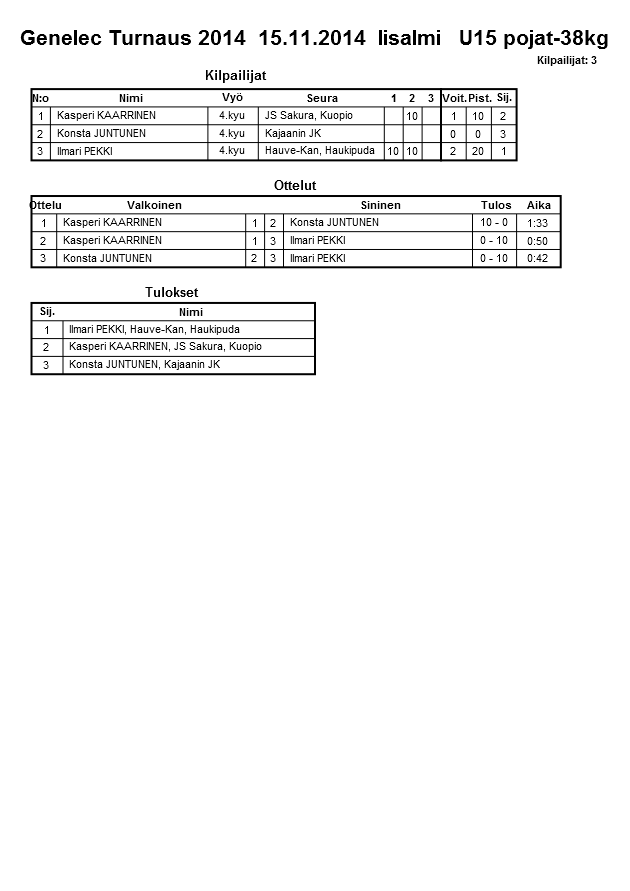 Genelec Turnaus 2014 15.11.2014 Iisalmi U15 pojat-38kg

Kilpailijat: 3

Kilpailijat

| N:o | Nimi | Vyö | Seura | 1 | 2 | 3 | Voit. | Pist. | Sij. |
|---|---|---|---|---|---|---|---|---|---|
| 1 | Kasperi KAARRINEN | 4.kyu | JS Sakura, Kuopio | | 10 | | 1 | 10 | 2 |
| 2 | Konsta JUNTUNEN | 4.kyu | Kajaanin JK | | | | 0 | 0 | 3 |
| 3 | Ilmari PEKKI | 4.kyu | Hauve-Kan, Haukipuda | 10 | 10 | | 2 | 20 | 1 |

Ottelut

| Ottelu | Valkoinen | | | Sininen | Tulos | Aika |
|---|---|---|---|---|---|---|
| 1 | Kasperi KAARRINEN | 1 | 2 | Konsta JUNTUNEN | 10 - 0 | 1:33 |
| 2 | Kasperi KAARRINEN | 1 | 3 | Ilmari PEKKI | 0 - 10 | 0:50 |
| 3 | Konsta JUNTUNEN | 2 | 3 | Ilmari PEKKI | 0 - 10 | 0:42 |

Tulokset

| Sij. | Nimi |
|---|---|
| 1 | Ilmari PEKKI, Hauve-Kan, Haukipuda |
| 2 | Kasperi KAARRINEN, JS Sakura, Kuopio |
| 3 | Konsta JUNTUNEN, Kajaanin JK |